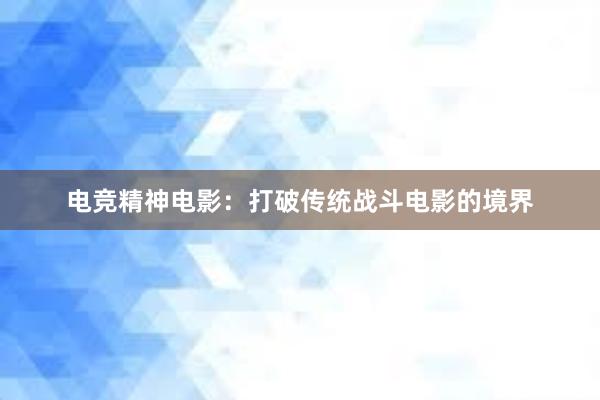 电竞精神电影：打破传统战斗电影的境界